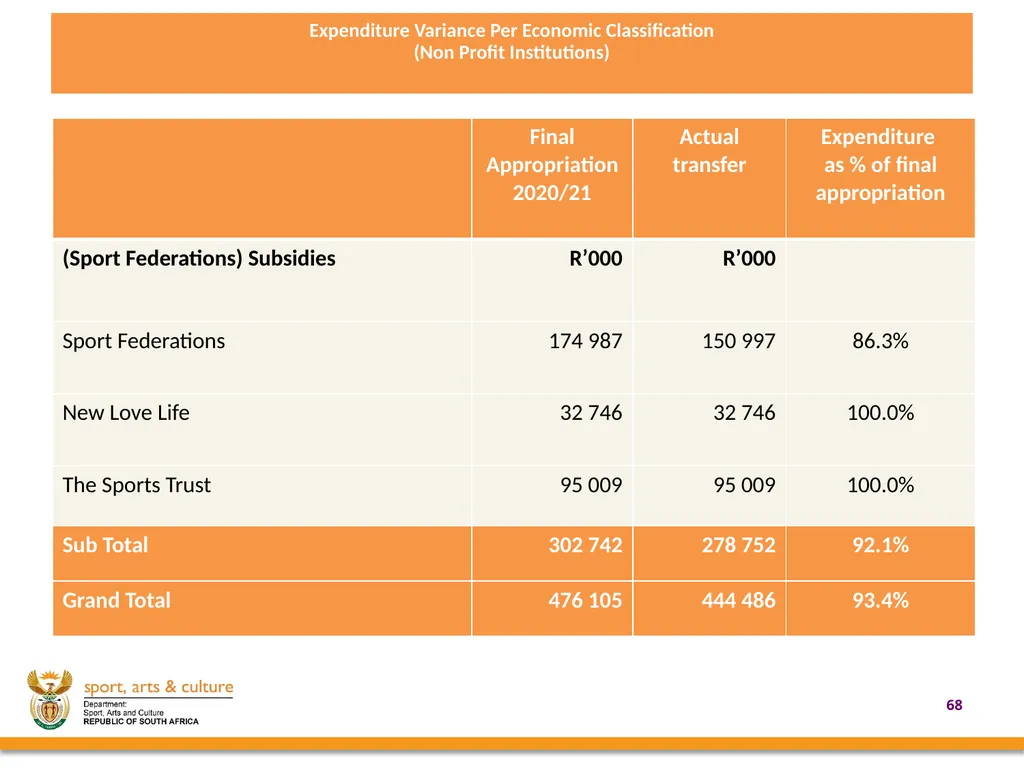 Expenditure Variance Per Economic Classification
(Non Profit Institutions)

| | Final Appropriation 2020/21 | Actual transfer | Expenditure as % of final appropriation |
|---|---|---|---|
| (Sport Federations) Subsidies | R’000 | R’000 | |
| Sport Federations | 174 987 | 150 997 | 86.3% |
| New Love Life | 32 746 | 32 746 | 100.0% |
| The Sports Trust | 95 009 | 95 009 | 100.0% |
| Sub Total | 302 742 | 278 752 | 92.1% |
| Grand Total | 476 105 | 444 486 | 93.4% |

sport, arts & culture
Department:
Sport, Arts and Culture
REPUBLIC OF SOUTH AFRICA

68